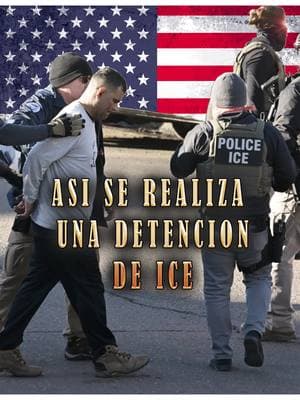 POLICE
ICE

ASI SE REALIZA
UNA DETENCION
DE ICE